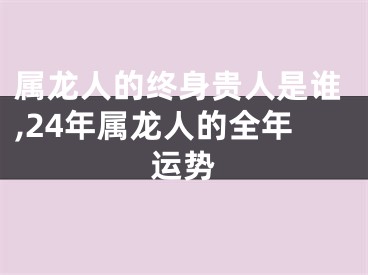 属龙人的终身贵人是谁,24年属龙人的全年运势